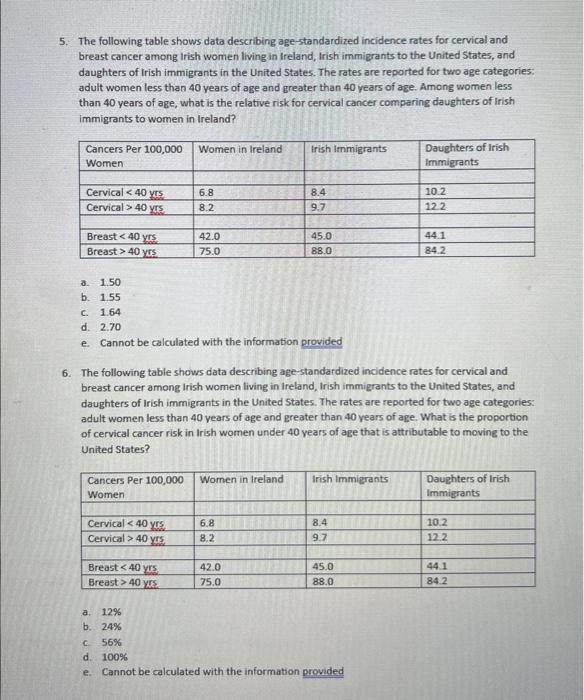 5. The following table shows data describing age-standardized incidence rates for cervical and breast cancer among Irish women living in Ireland, Irish immigrants to the United States, and daughters of Irish immigrants in the United States. The rates are reported for two age categories: adult women less than 40 years of age and greater than 40 years of age. Among women less than 40 years of age, what is the relative risk for cervical cancer comparing daughters of Irish immigrants to women in Ireland?

| Cancers Per 100,000 Women | Women in Ireland | Irish Immigrants | Daughters of Irish Immigrants |
|---|---|---|---|
| | | | |
| Cervical < 40 yrs | 6.8 | 8.4 | 10.2 |
| Cervical > 40 yrs | 8.2 | 9.7 | 12.2 |
| | | | |
| Breast < 40 yrs | 42.0 | 45.0 | 44.1 |
| Breast > 40 yrs | 75.0 | 88.0 | 84.2 |

a. 1.50
b. 1.55
c. 1.64
d. 2.70
e. Cannot be calculated with the information provided

6. The following table shows data describing age-standardized incidence rates for cervical and breast cancer among Irish women living in Ireland, Irish immigrants to the United States, and daughters of Irish immigrants in the United States. The rates are reported for two age categories: adult women less than 40 years of age and greater than 40 years of age. What is the proportion of cervical cancer risk in Irish women under 40 years of age that is attributable to moving to the United States?

| Cancers Per 100,000 Women | Women in Ireland | Irish Immigrants | Daughters of Irish Immigrants |
|---|---|---|---|
| | | | |
| Cervical < 40 yrs | 6.8 | 8.4 | 10.2 |
| Cervical > 40 yrs | 8.2 | 9.7 | 12.2 |
| | | | |
| Breast < 40 yrs | 42.0 | 45.0 | 44.1 |
| Breast > 40 yrs | 75.0 | 88.0 | 84.2 |

a. 12%
b. 24%
c. 56%
d. 100%
e. Cannot be calculated with the information provided